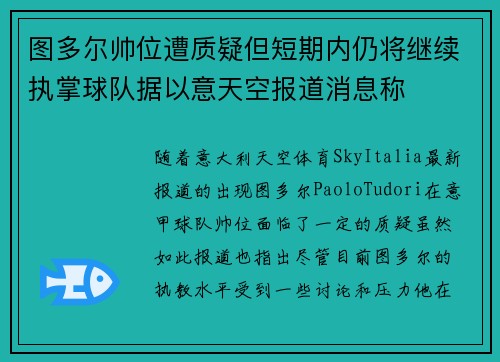 图多尔帅位遭质疑但短期内仍将继续执掌球队据以意天空报道消息称

随着意大利天空体育SkyItalia最新报道的出现图多尔PaoloTudori在意甲球队帅位面临了一定的质疑虽然如此报道也指出尽管目前图多尔的执教水平受到一些讨论和压力他在